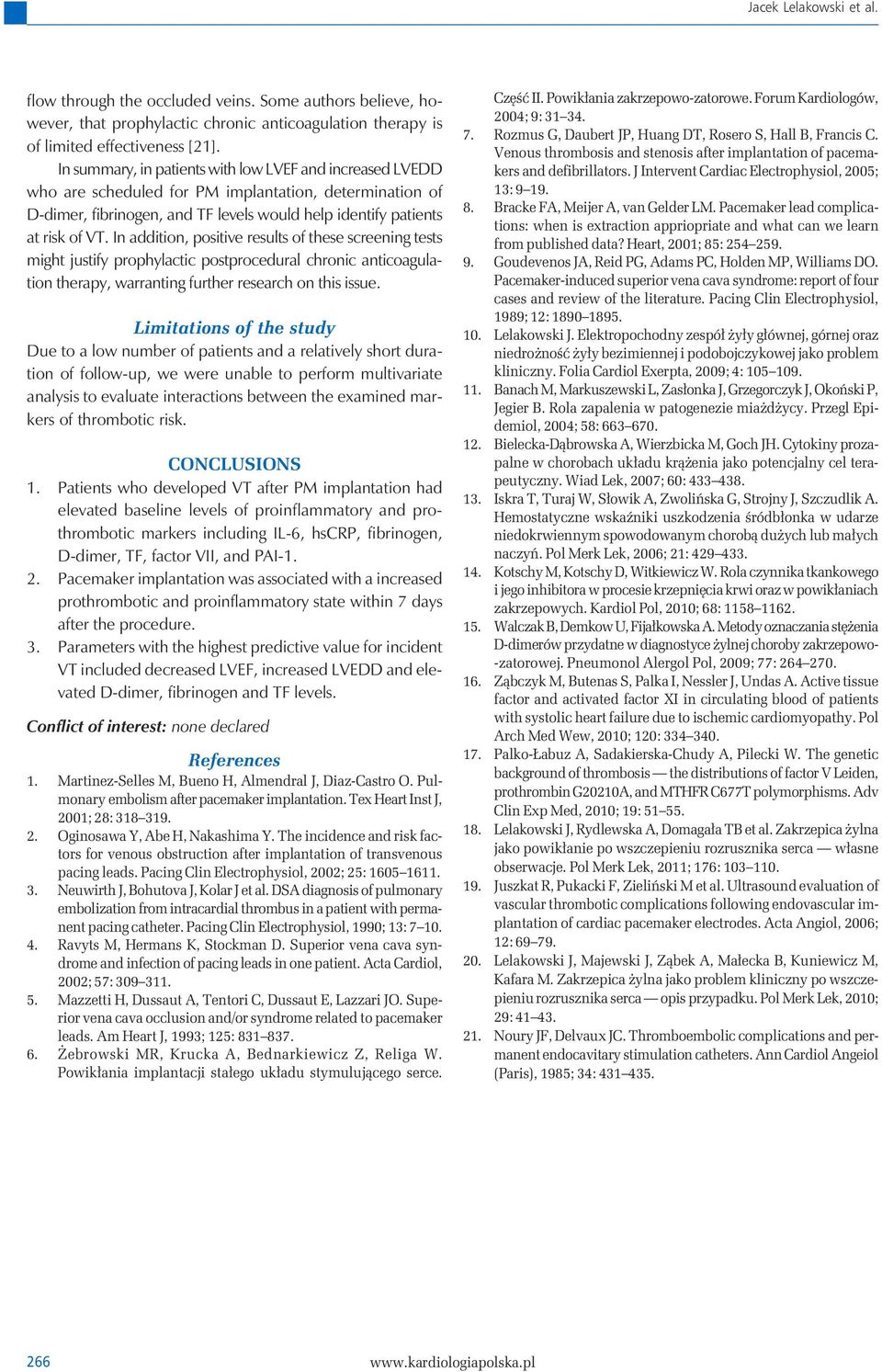 Jacek Lelakowski et al.

flow through the occluded veins. Some authors believe, however, that prophylactic chronic anticoagulation therapy is of limited effectiveness [21].

In summary, in patients with low LVEF and increased LVEDD who are scheduled for PM implantation, determination of D-dimer, fibrinogen, and TF levels would help identify patients at risk of VT. In addition, positive results of these screening tests might justify prophylactic postprocedural chronic anticoagulation therapy, warranting further research on this issue.

Limitations of the study

Due to a low number of patients and a relatively short duration of follow-up, we were unable to perform multivariate analysis to evaluate interactions between the examined markers of thrombotic risk.

CONCLUSIONS

1. Patients who developed VT after PM implantation had elevated baseline levels of proinflammatory and prothrombotic markers including IL-6, hsCRP, fibrinogen, D-dimer, TF, factor VII, and PAI-1.
2. Pacemaker implantation was associated with a increased prothrombotic and proinflammatory state within 7 days after the procedure.
3. Parameters with the highest predictive value for incident VT included decreased LVEF, increased LVEDD and elevated D-dimer, fibrinogen and TF levels.

Conflict of interest: none declared

References

1. Martinez-Selles M, Bueno H, Almendral J, Diaz-Castro O. Pulmonary embolism after pacemaker implantation. Tex Heart Inst J, 2001; 28: 318–319.
2. Oginosawa Y, Abe H, Nakashima Y. The incidence and risk factors for venous obstruction after implantation of transvenous pacing leads. Pacing Clin Electrophysiol, 2002; 25: 1605–1611.
3. Neuwirth J, Bohutova J, Kolar J et al. DSA diagnosis of pulmonary embolization from intracardial thrombus in a patient with permanent pacing catheter. Pacing Clin Electrophysiol, 1990; 13: 7–10.
4. Ravyts M, Hermans K, Stockman D. Superior vena cava syndrome and infection of pacing leads in one patient. Acta Cardiol, 2002; 57: 309–311.
5. Mazzetti H, Dussaut A, Tentori C, Dussaut E, Lazzari JO. Superior vena cava occlusion and/or syndrome related to pacemaker leads. Am Heart J, 1993; 125: 831–837.
6. Żebrowski MR, Krucka A, Bednarkiewicz Z, Religa W. Powikłania implantacji stałego układu stymulującego serce. Część II. Powikłania zakrzepowo-zatorowe. Forum Kardiologów, 2004; 9: 31–34.
7. Rozmus G, Daubert JP, Huang DT, Rosero S, Hall B, Francis C. Venous thrombosis and stenosis after implantation of pacemakers and defibrillators. J Intervent Cardiac Electrophysiol, 2005; 13: 9–19.
8. Bracke FA, Meijer A, van Gelder LM. Pacemaker lead complications: when is extraction appriopriate and what can we learn from published data? Heart, 2001; 85: 254–259.
9. Goudevenos JA, Reid PG, Adams PC, Holden MP, Williams DO. Pacemaker-induced superior vena cava syndrome: report of four cases and review of the literature. Pacing Clin Electrophysiol, 1989; 12: 1890–1895.
10. Lelakowski J. Elektropochodny zespół żyły głównej, górnej oraz niedrożność żyły bezimiennej i podobojczykowej jako problem kliniczny. Folia Cardiol Exerpta, 2009; 4: 105–109.
11. Banach M, Markuszewski L, Zasłonka J, Grzegorczyk J, Okoński P, Jegier B. Rola zapalenia w patogenezie miażdżycy. Przegl Epidemiol, 2004; 58: 663–670.
12. Bielecka-Dąbrowska A, Wierzbicka M, Goch JH. Cytokiny prozapalne w chorobach układu krążenia jako potencjalny cel terapeutyczny. Wiad Lek, 2007; 60: 433–438.
13. Iskra T, Turaj W, Słowik A, Zwolińska G, Strojny J, Szczudlik A. Hemostatyczne wskaźniki uszkodzenia śródbłonka w udarze niedokrwiennym spowodowanym chorobą dużych lub małych naczyń. Pol Merk Lek, 2006; 21: 429–433.
14. Kotschy M, Kotschy D, Witkiewicz W. Rola czynnika tkankowego i jego inhibitora w procesie krzepnięcia krwi oraz w powikłaniach zakrzepowych. Kardiol Pol, 2010; 68: 1158–1162.
15. Walczak B, Demkow U, Fijałkowska A. Metody oznaczania stężenia D-dimerów przydatne w diagnostyce żylnej choroby zakrzepowo-zatorowej. Pneumonol Alergol Pol, 2009; 77: 264–270.
16. Ząbczyk M, Butenas S, Palka I, Nessler J, Undas A. Active tissue factor and activated factor XI in circulating blood of patients with systolic heart failure due to ischemic cardiomyopathy. Pol Arch Med Wew, 2010; 120: 334–340.
17. Palko-Łabuz A, Sadakierska-Chudy A, Pilecki W. The genetic background of thrombosis — the distributions of factor V Leiden, prothrombin G20210A, and MTHFR C677T polymorphisms. Adv Clin Exp Med, 2010; 19: 51–55.
18. Lelakowski J, Rydlewska A, Domagała TB et al. Zakrzepica żylna jako powikłanie po wszczepieniu rozrusznika serca — własne obserwacje. Pol Merk Lek, 2011; 176: 103–110.
19. Juszkat R, Pukacki F, Zieliński M et al. Ultrasound evaluation of vascular thrombotic complications following endovascular implantation of cardiac pacemaker electrodes. Acta Angiol, 2006; 12: 69–79.
20. Lelakowski J, Majewski J, Ząbek A, Małecka B, Kuniewicz M, Kafara M. Zakrzepica żylna jako problem kliniczny po wszczepieniu rozrusznika serca — opis przypadku. Pol Merk Lek, 2010; 29: 41–43.
21. Noury JF, Delvaux JC. Thromboembolic complications and permanent endocavitary stimulation catheters. Ann Cardiol Angeiol (Paris), 1985; 34: 431–435.

266

www.kardiologiapolska.pl